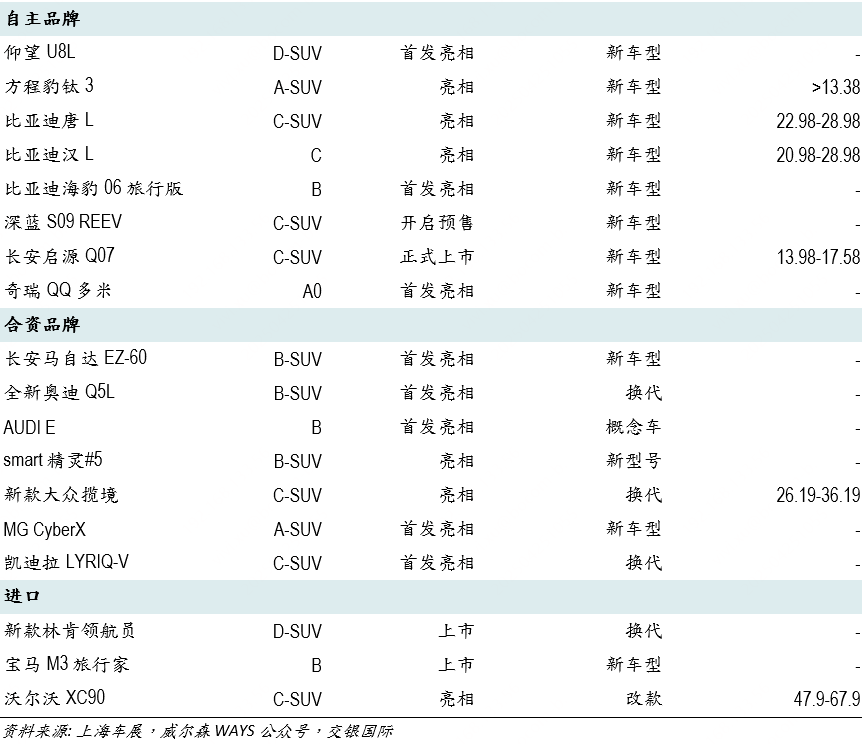 | 自主品牌 | | | | |
|---|---|---|---|---|
| 仰望 U8L | D-SUV | 首发亮相 | 新车型 | - |
| 方程豹钛 3 | A-SUV | 亮相 | 新车型 | >13.38 |
| 比亚迪唐 L | C-SUV | 亮相 | 新车型 | 22.98-28.98 |
| 比亚迪汉 L | C | 亮相 | 新车型 | 20.98-28.98 |
| 比亚迪海豹 06 旅行版 | B | 首发亮相 | 新车型 | - |
| 深蓝 S09 REEV | C-SUV | 开启预售 | 新车型 | - |
| 长安启源 Q07 | C-SUV | 正式上市 | 新车型 | 13.98-17.58 |
| 奇瑞 QQ 多米 | A0 | 首发亮相 | 新车型 | - |
| 合资品牌 | | | | |
| 长安马自达 EZ-60 | B-SUV | 首发亮相 | 新车型 | - |
| 全新奥迪 Q5L | B-SUV | 首发亮相 | 换代 | - |
| AUDI E | B | 首发亮相 | 概念车 | - |
| smart 精灵#5 | B-SUV | 亮相 | 新型号 | - |
| 新款大众揽境 | C-SUV | 亮相 | 换代 | 26.19-36.19 |
| MG CyberX | A-SUV | 首发亮相 | 新车型 | - |
| 凯迪拉 LYRIQ-V | C-SUV | 首发亮相 | 换代 | - |
| 进口 | | | | |
| 新款林肯领航员 | D-SUV | 上市 | 换代 | - |
| 宝马 M3 旅行家 | B | 上市 | 新车型 | - |
| 沃尔沃 XC90 | C-SUV | 亮相 | 改款 | 47.9-67.9 |

资料来源: 上海车展，威尔森 WAYS 公众号，交银国际